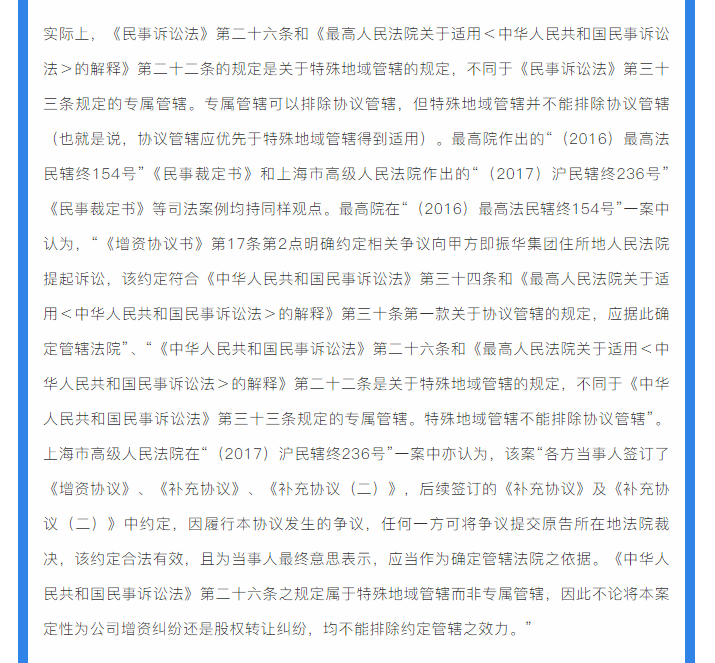 实际上，《民事诉讼法》第二十六条和《最高人民法院关于适用＜中华人民共和国民事诉讼法＞的解释》第二十二条的规定是关于特殊地域管辖的规定，不同于《民事诉讼法》第三十三条规定的专属管辖。专属管辖可以排除协议管辖，但特殊地域管辖并不能排除协议管辖（也就是说，协议管辖应优先于特殊地域管辖得到适用）。最高院作出的“（2016）最高法民辖终154号”《民事裁定书》和上海市高级人民法院作出的“（2017）沪民辖终236号”《民事裁定书》等司法案例均持同样观点。最高院在“（2016）最高法民辖终154号”一案中认为，“《增资协议书》第17条第2点明确约定相关争议向甲方即振华集团住所地人民法院提起诉讼，该约定符合《中华人民共和国民事诉讼法》第三十四条和《最高人民法院关于适用＜中华人民共和国民事诉讼法＞的解释》第三十条第一款关于协议管辖的规定，应据此确定管辖法院”、“《中华人民共和国民事诉讼法》第二十六条和《最高人民法院关于适用＜中华人民共和国民事诉讼法＞的解释》第二十二条是关于特殊地域管辖的规定，不同于《中华人民共和国民事诉讼法》第三十三条规定的专属管辖。特殊地域管辖不能排除协议管辖”。上海市高级人民法院在“（2017）沪民辖终236号”一案中亦认为，该案“各方当事人签订了《增资协议》、《补充协议》、《补充协议（二）》，后续签订的《补充协议》及《补充协议（二）》中约定，因履行本协议发生的争议，任何一方可将争议提交原告所在地法院裁决，该约定合法有效，且为当事人最终意思表示，应当作为确定管辖法院之依据。《中华人民共和国民事诉讼法》第二十六条之规定属于特殊地域管辖而非专属管辖，因此不论将本案定性为公司增资纠纷还是股权转让纠纷，均不能排除约定管辖之效力。”